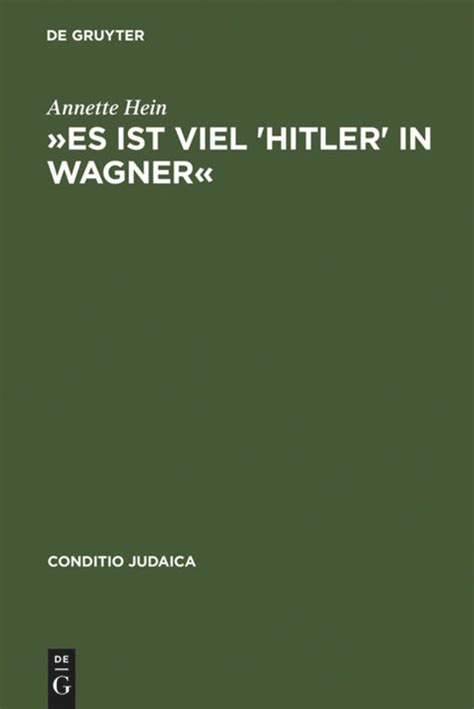 DE GRUYTER

Annette Hein
»ES IST VIEL 'HITLER' IN WAGNER«

CONDITIO JUDAICA

DE
G